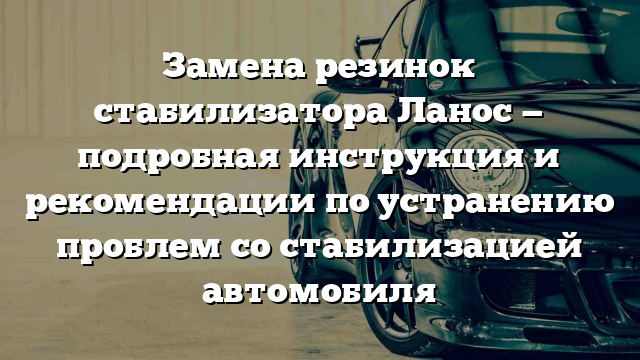 Замена резинок стабилизатора Ланос – подробная инструкция и рекомендации по устранению проблем со стабилизацией автомобиля